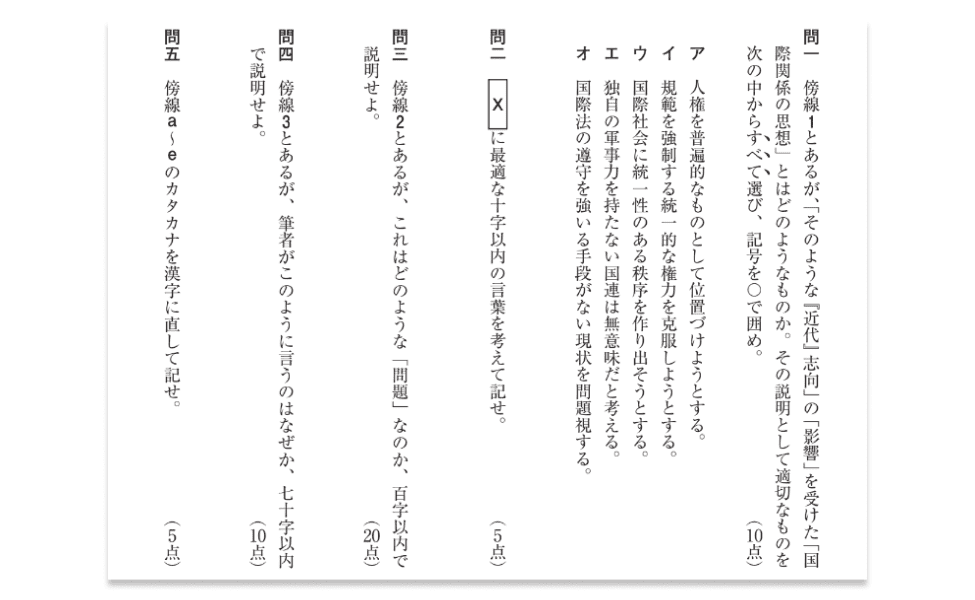 問一　傍線1とあるが、「そのような『近代』志向」の「影響」を受けた「国際関係の思想」とはどのようなものか。その説明として適切なものを次の中からすべて選び、記号を○で囲め。（10点）

ア　人権を普遍的なものとして位置づけようとする。
イ　規範を強制する統一的な権力を克服しようとする。
ウ　国際社会に統一性のある秩序を作り出そうとする。
エ　独自の軍事力を持たない国連は無意味だと考える。
オ　国際法の遵守を強いる手段がない現状を問題視する。

問二　X　に最適な十字以内の言葉を考えて記せ。（5点）

問三　傍線2とあるが、これはどのような「問題」なのか、百字以内で説明せよ。（20点）

問四　傍線3とあるが、筆者がこのように言うのはなぜか、七十字以内で説明せよ。（10点）

問五　傍線a～eのカタカナを漢字に直して記せ。（5点）